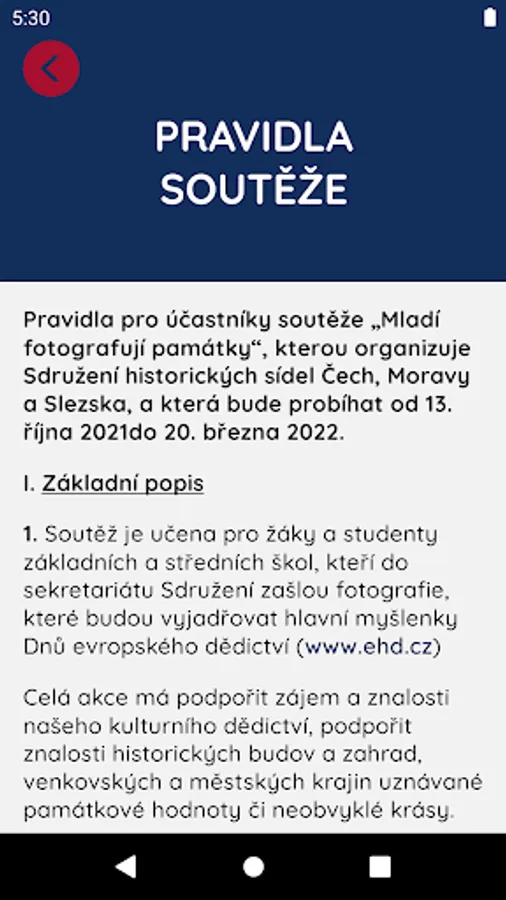 5:30

PRAVIDLA SOUTĚŽE

Pravidla pro účastníky soutěže „Mladí fotografují památky“, kterou organizuje Sdružení historických sídel Čech, Moravy a Slezska, a která bude probíhat od 13. října 2021do 20. března 2022.

I. Základní popis

1. Soutěž je učena pro žáky a studenty základních a středních škol, kteří do sekretariátu Sdružení zašlou fotografie, které budou vyjadřovat hlavní myšlenky Dnů evropského dědictví (www.ehd.cz)

Celá akce má podpořit zájem a znalosti našeho kulturního dědictví, podpořit znalosti historických budov a zahrad, venkovských a městských krajin uznávané památkové hodnoty či neobvyklé krásy.